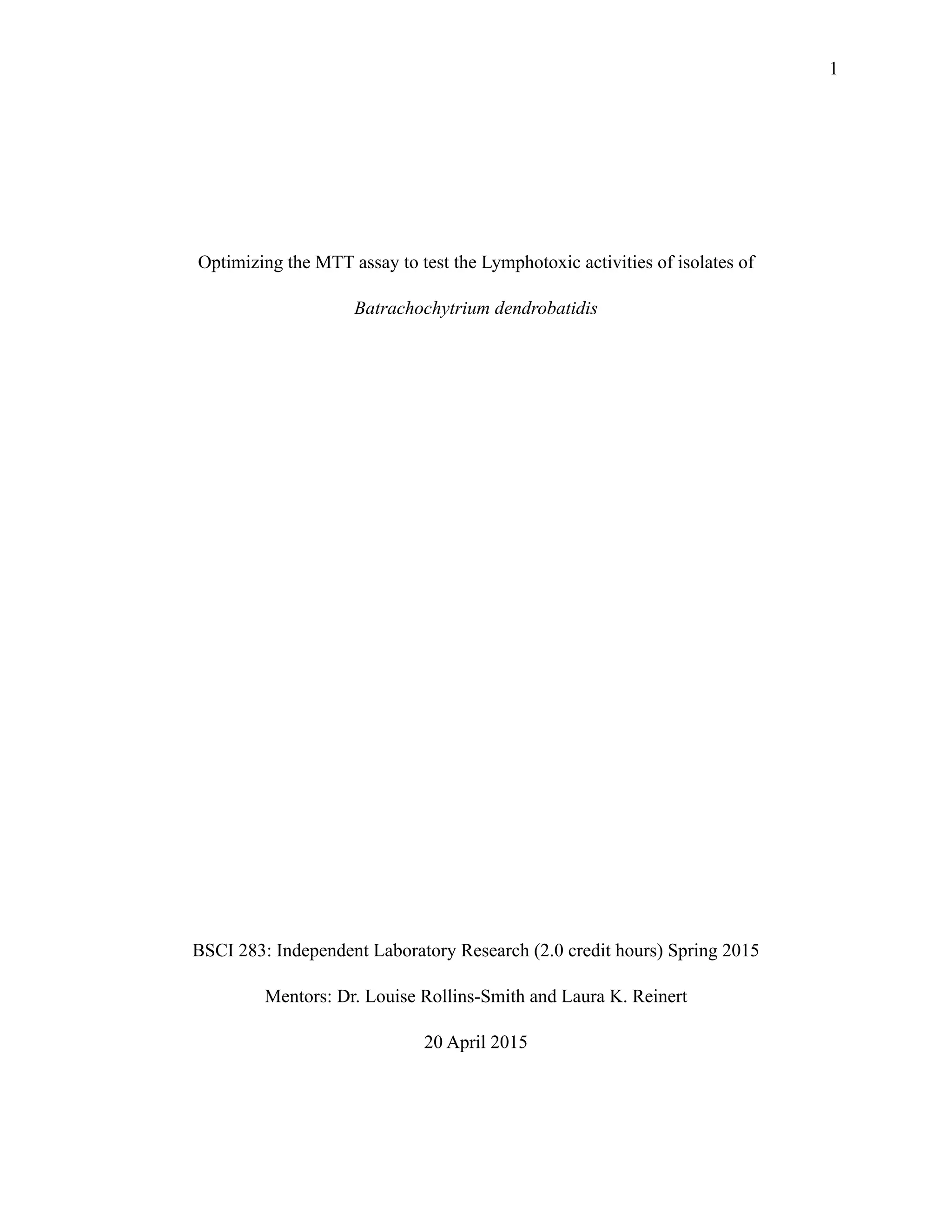 1

Optimizing the MTT assay to test the Lymphotoxic activities of isolates of

Batrachochytrium dendrobatidis

BSCI 283: Independent Laboratory Research (2.0 credit hours) Spring 2015

Mentors: Dr. Louise Rollins-Smith and Laura K. Reinert

20 April 2015